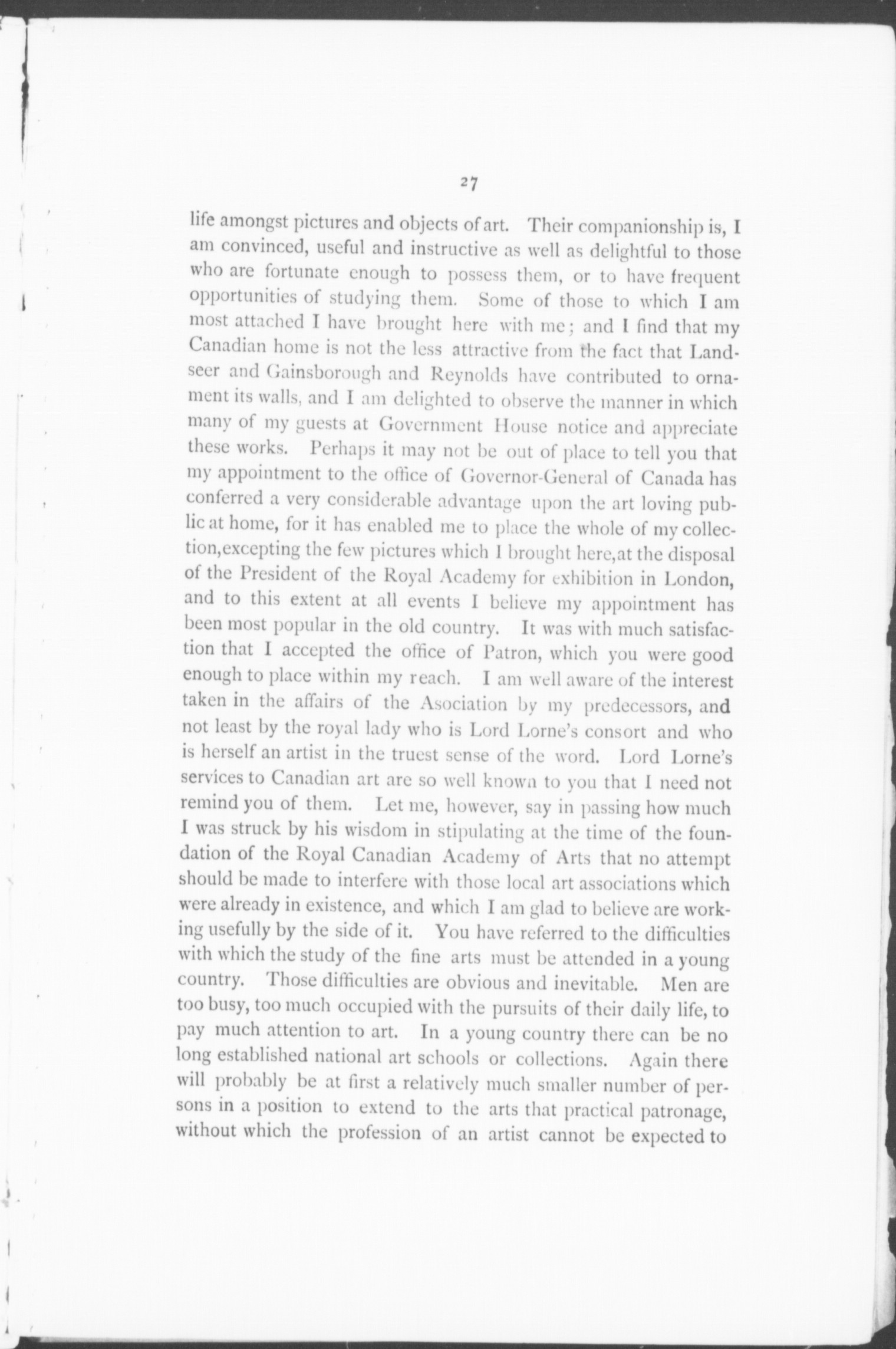 27

life amongst pictures and objects of art. Their companionship is, I am convinced, useful and instructive as well as delightful to those who are fortunate enough to possess them, or to have frequent opportunities of studying them. Some of those to which I am most attached I have brought here with me; and I find that my Canadian home is not the less attractive from the fact that Landseer and Gainsborough and Reynolds have contributed to ornament its walls, and I am delighted to observe the manner in which many of my guests at Government House notice and appreciate these works. Perhaps it may not be out of place to tell you that my appointment to the office of Governor-General of Canada has conferred a very considerable advantage upon the art loving public at home, for it has enabled me to place the whole of my collection,excepting the few pictures which I brought here,at the disposal of the President of the Royal Academy for exhibition in London, and to this extent at all events I believe my appointment has been most popular in the old country. It was with much satisfaction that I accepted the office of Patron, which you were good enough to place within my reach. I am well aware of the interest taken in the affairs of the Asociation by my predecessors, and not least by the royal lady who is Lord Lorne's consort and who is herself an artist in the truest sense of the word. Lord Lorne's services to Canadian art are so well known to you that I need not remind you of them. Let me, however, say in passing how much I was struck by his wisdom in stipulating at the time of the foundation of the Royal Canadian Academy of Arts that no attempt should be made to interfere with those local art associations which were already in existence, and which I am glad to believe are working usefully by the side of it. You have referred to the difficulties with which the study of the fine arts must be attended in a young country. Those difficulties are obvious and inevitable. Men are too busy, too much occupied with the pursuits of their daily life, to pay much attention to art. In a young country there can be no long established national art schools or collections. Again there will probably be at first a relatively much smaller number of persons in a position to extend to the arts that practical patronage, without which the profession of an artist cannot be expected to